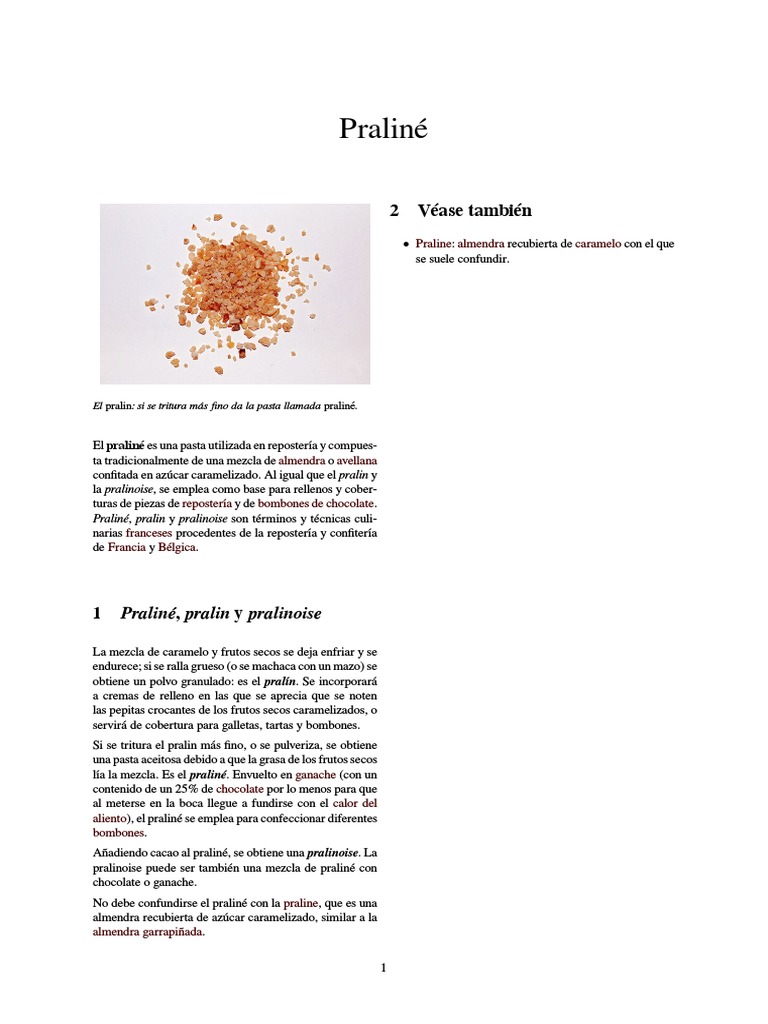 Praliné

El pralin: si se tritura más fino da la pasta llamada praliné.

El praliné es una pasta utilizada en repostería y compuesta tradicionalmente de una mezcla de almendra o avellana confitada en azúcar caramelizado. Al igual que el pralin y la pralinoise, se emplea como base para rellenos y coberturas de piezas de repostería y de bombones de chocolate. Praliné, pralin y pralinoise son términos y técnicas culinarias franceses procedentes de la repostería y confitería de Francia y Bélgica.

1 Praliné, pralin y pralinoise

La mezcla de caramelo y frutos secos se deja enfriar y se endurece; si se ralla grueso (o se machaca con un mazo) se obtiene un polvo granulado: es el pralin. Se incorporará a cremas de relleno en las que se aprecia que se noten las pepitas crocantes de los frutos secos caramelizados, o servirá de cobertura para galletas, tartas y bombones.

Si se tritura el pralin más fino, o se pulveriza, se obtiene una pasta aceitosa debido a que la grasa de los frutos secos lía la mezcla. Es el praliné. Envuelto en ganache (con un contenido de un 25% de chocolate por lo menos para que al meterse en la boca llegue a fundirse con el calor del aliento), el praliné se emplea para confeccionar diferentes bombones.

Añadiendo cacao al praliné, se obtiene una pralinoise. La pralinoise puede ser también una mezcla de praliné con chocolate o ganache.

No debe confundirse el praliné con la praline, que es una almendra recubierta de azúcar caramelizado, similar a la almendra garrapiñada.

2 Véase también

• Praline: almendra recubierta de caramelo con el que se suele confundir.

1